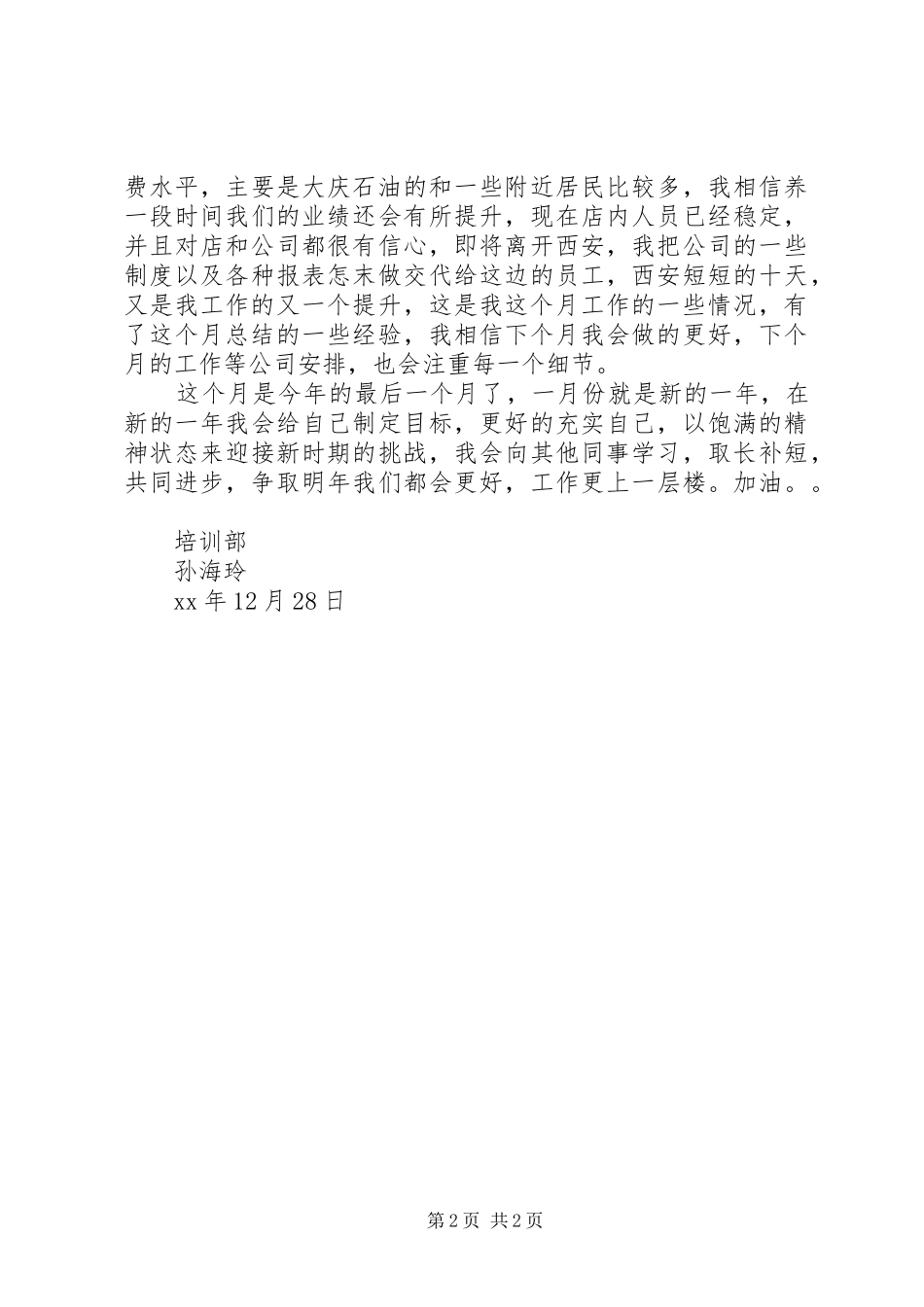 费水平，主要是大庆石油的和一些附近居民比较多，我相信养一段时间我们的业绩还会有所提升，现在店内人员已经稳定，并且对店和公司都很有信心，即将离开西安，我把公司的一些制度以及各种报表怎末做交代给这边的员工，西安短短的十天，又是我工作的又一个提升，这是我这个月工作的一些情况，有了这个月总结的一些经验，我相信下个月我会做的更好，下个月的工作等公司安排，也会注重每一个细节。

这个月是今年的最后一个月了，一月份就是新的一年，在新的一年我会给自己制定目标，更好的充实自己，以饱满的精神状态来迎接新时期的挑战，我会向其他同事学习，取长补短，共同进步，争取明年我们都会更好，工作更上一层楼。加油。。

培训部
孙海玲
xx 年 12 月 28 日

第 2 页 共 2 页